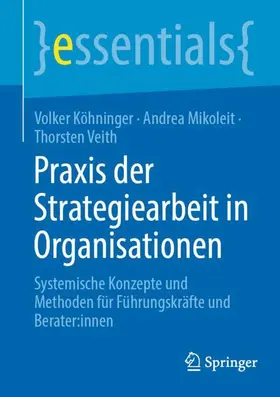 }essentials{

Volker Köhninger · Andrea Mikoleit · Thorsten Veith

Praxis der Strategiearbeit in Organisationen

Systemische Konzepte und Methoden für Führungskräfte und Berater:innen

Springer